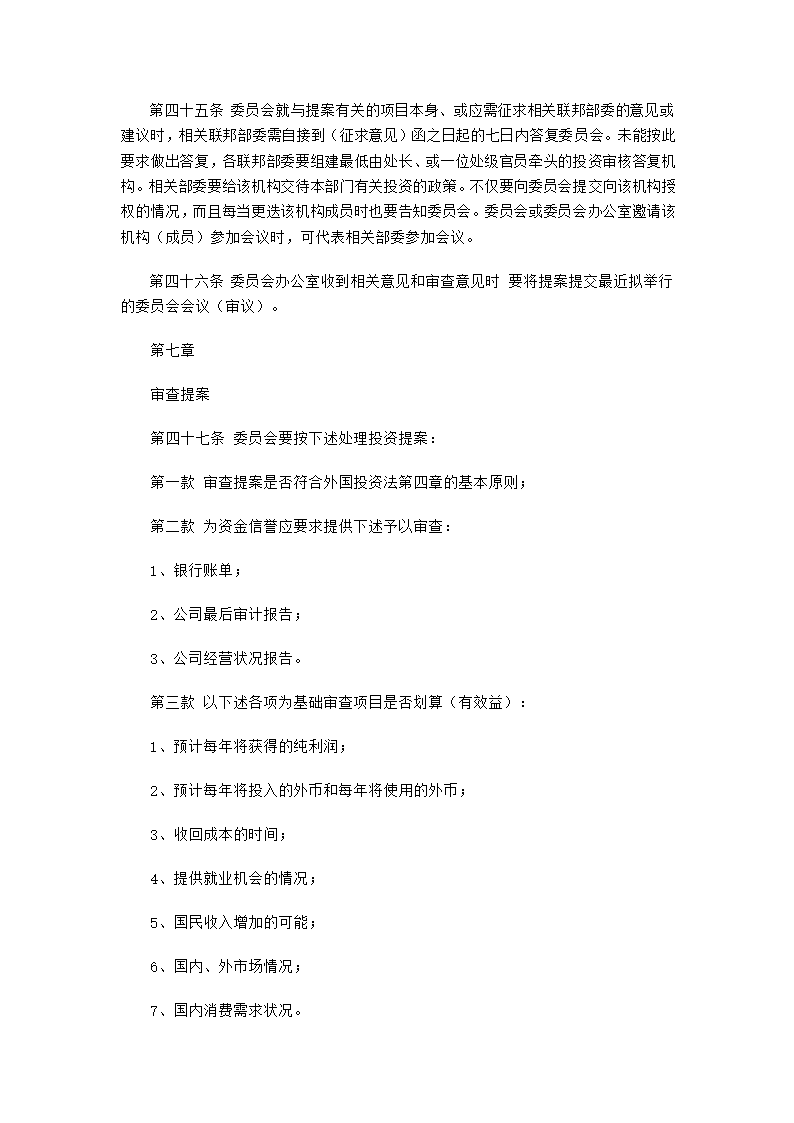 第四十五条 委员会就与提案有关的项目本身、或应需征求相关联邦部委的意见或建议时，相关联邦部委需自接到（征求意见）函之日起的七日内答复委员会。未能按此要求做出答复，各联邦部委要组建最低由处长、或一位处级官员牵头的投资审核答复机构。相关部委要给该机构交待本部门有关投资的政策。不仅要向委员会提交向该机构授权的情况，而且每当更迭该机构成员时也要告知委员会。委员会或委员会办公室邀请该机构（成员）参加会议时，可代表相关部委参加会议。

第四十六条 委员会办公室收到相关意见和审查意见时 要将提案提交最近拟举行的委员会会议（审议）。

第七章

审查提案

第四十七条 委员会要按下述处理投资提案：

第一款 审查提案是否符合外国投资法第四章的基本原则；

第二款 为资金信誉应要求提供下述予以审查：

1、银行账单；

2、公司最后审计报告；

3、公司经营状况报告。

第三款 以下述各项为基础审查项目是否划算（有效益）：

1、预计每年将获得的纯利润；

2、预计每年将投入的外币和每年将使用的外币；

3、收回成本的时间；

4、提供就业机会的情况；

5、国民收入增加的可能；

6、国内、外市场情况；

7、国内消费需求状况。